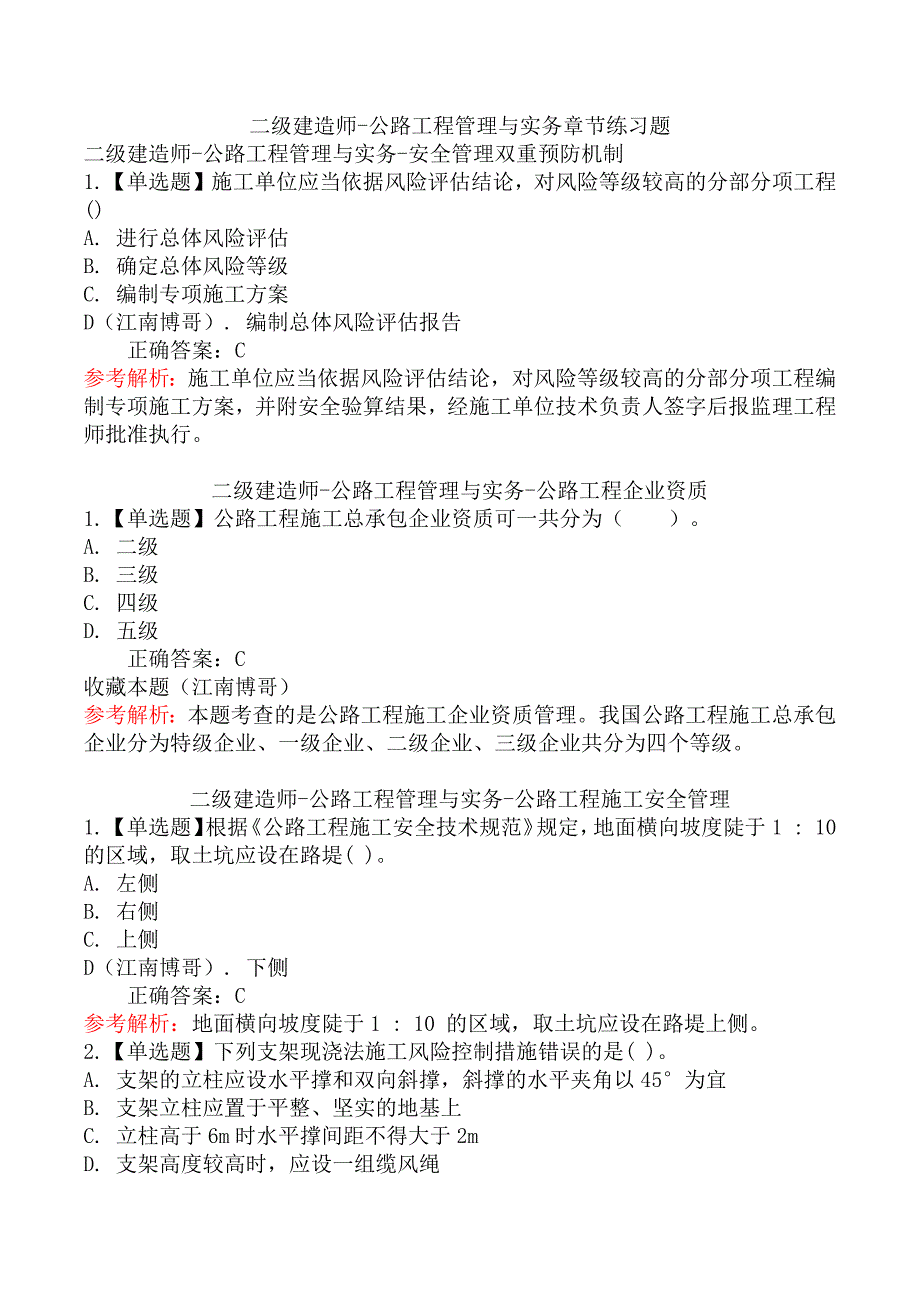 二级建造师-公路工程管理与实务章节练习题
二级建造师-公路工程管理与实务-安全管理双重预防机制
1.【单选题】施工单位应当依据风险评估结论，对风险等级较高的分部分项工程()
A. 进行总体风险评估
B. 确定总体风险等级
C. 编制专项施工方案
D（江南博哥）. 编制总体风险评估报告
正确答案：C
参考解析：施工单位应当依据风险评估结论，对风险等级较高的分部分项工程编制专项施工方案，并附安全验算结果，经施工单位技术负责人签字后报监理工程师批准执行。

二级建造师-公路工程管理与实务-公路工程企业资质
1.【单选题】公路工程施工总承包企业资质可一共分为（　　）。
A. 二级
B. 三级
C. 四级
D. 五级
正确答案：C
收藏本题（江南博哥）
参考解析：本题考查的是公路工程施工企业资质管理。我国公路工程施工总承包企业分为特级企业、一级企业、二级企业、三级企业共分为四个等级。

二级建造师-公路工程管理与实务-公路工程施工安全管理
1.【单选题】根据《公路工程施工安全技术规范》规定，地面横向坡度陡于 1 ： 10 的区域，取土坑应设在路堤( )。
A. 左侧
B. 右侧
C. 上侧
D（江南博哥）. 下侧
正确答案：C
参考解析：地面横向坡度陡于 1 ： 10 的区域，取土坑应设在路堤上侧。
2.【单选题】下列支架现浇法施工风险控制措施错误的是( )。
A. 支架的立柱应设水平撑和双向斜撑，斜撑的水平夹角以 45° 为宜
B. 支架立柱应置于平整、坚实的地基上
C. 立柱高于 6m 时水平撑间距不得大于 2m
D. 支架高度较高时，应设一组缆风绳